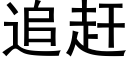 追赶